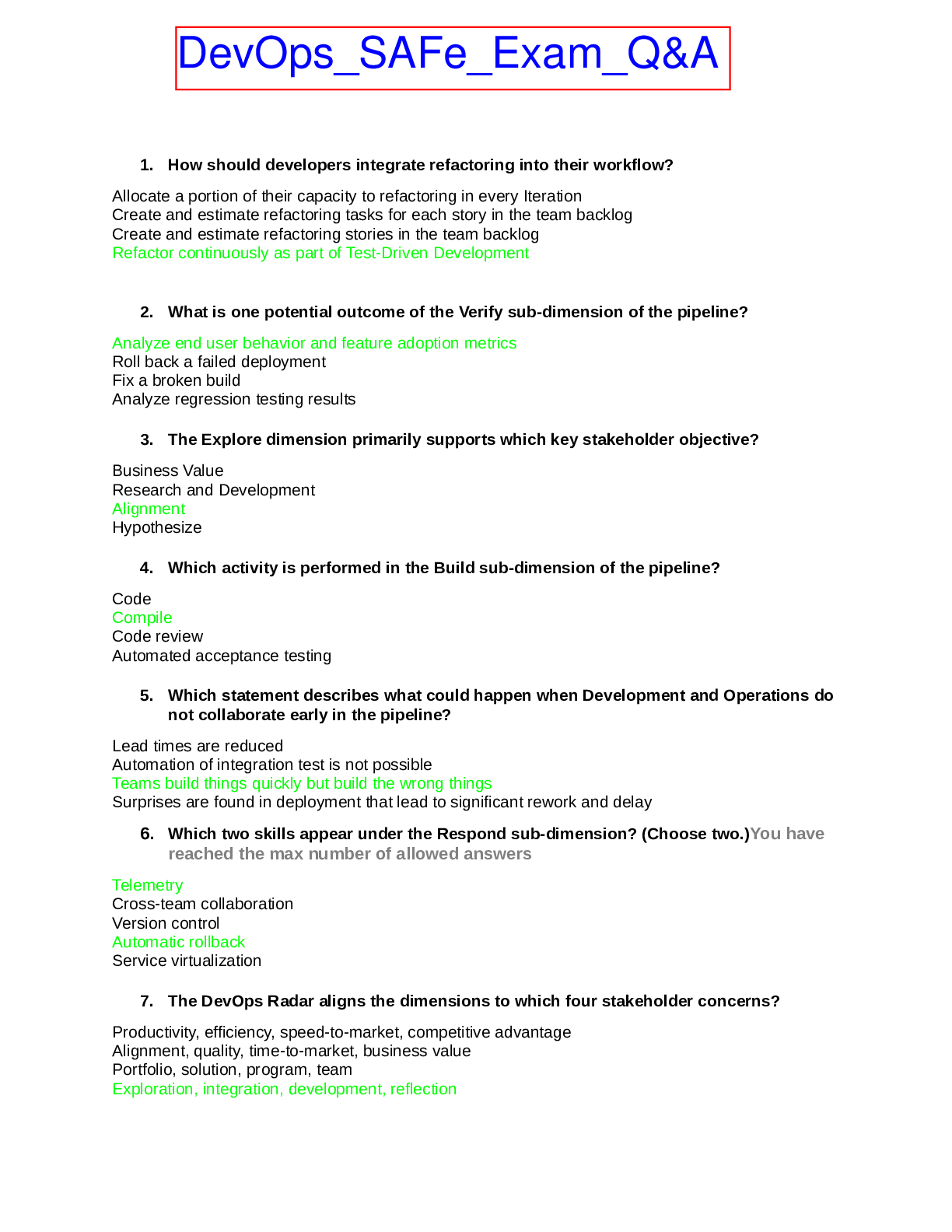 DevOps_SAFe_Exam_Q&A

1. How should developers integrate refactoring into their workflow?

Allocate a portion of their capacity to refactoring in every Iteration
Create and estimate refactoring tasks for each story in the team backlog
Create and estimate refactoring stories in the team backlog
Refactor continuously as part of Test-Driven Development

2. What is one potential outcome of the Verify sub-dimension of the pipeline?

Analyze end user behavior and feature adoption metrics
Roll back a failed deployment
Fix a broken build
Analyze regression testing results

3. The Explore dimension primarily supports which key stakeholder objective?

Business Value
Research and Development
Alignment
Hypothesize

4. Which activity is performed in the Build sub-dimension of the pipeline?

Code
Compile
Code review
Automated acceptance testing

5. Which statement describes what could happen when Development and Operations do not collaborate early in the pipeline?

Lead times are reduced
Automation of integration test is not possible
Teams build things quickly but build the wrong things
Surprises are found in deployment that lead to significant rework and delay

6. Which two skills appear under the Respond sub-dimension? (Choose two.)You have reached the max number of allowed answers

Telemetry
Cross-team collaboration
Version control
Automatic rollback
Service virtualization

7. The DevOps Radar aligns the dimensions to which four stakeholder concerns?

Productivity, efficiency, speed-to-market, competitive advantage
Alignment, quality, time-to-market, business value
Portfolio, solution, program, team
Exploration, integration, development, reflection